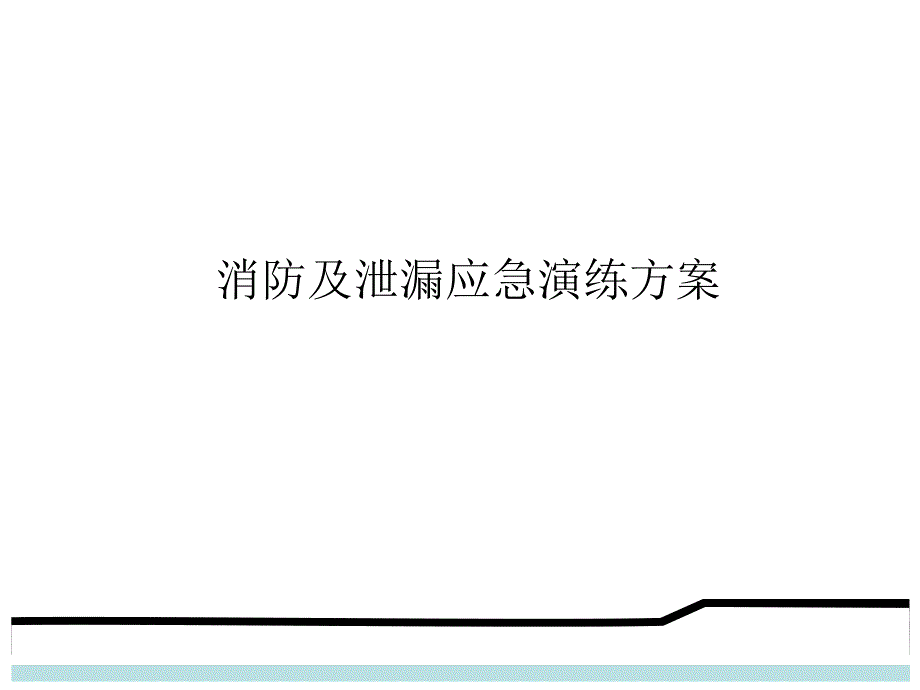 消防及泄漏应急演练方案